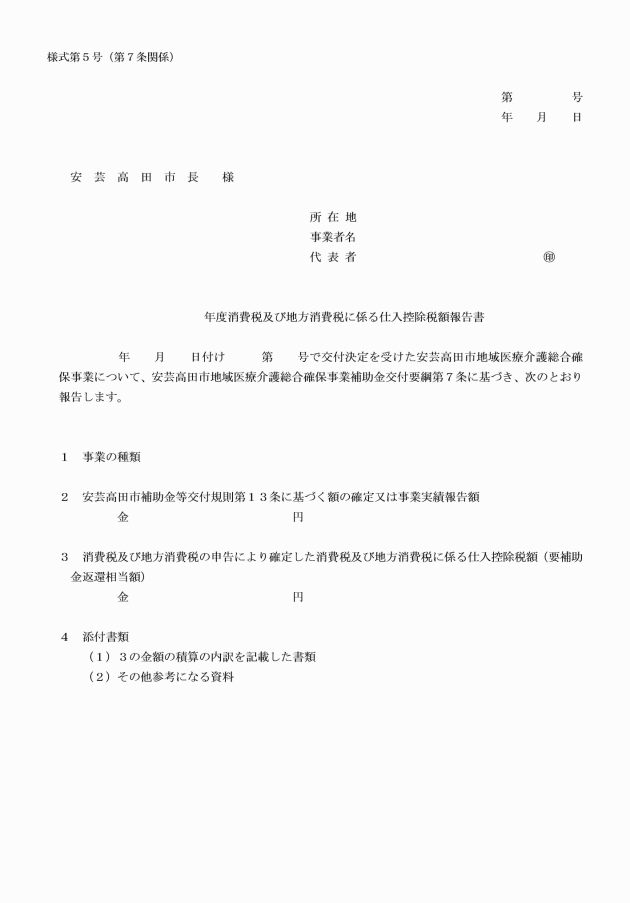 様式第５号（第７条関係）

第　　　号
年　月　日

安 芸 高 田 市 長　様

所 在 地
事業者名
代 表 者　　　　　　　　　　　㊞

年度消費税及び地方消費税に係る仕入控除税額報告書

年　月　日付け　第　号で交付決定を受けた安芸高田市地域医療介護総合確保事業について、安芸高田市地域医療介護総合確保事業補助金交付要綱第７条に基づき、次のとおり報告します。

１　事業の種類

２　安芸高田市補助金等交付規則第１３条に基づく額の確定又は事業実績報告額
金　　　　　　　　円

３　消費税及び地方消費税の申告により確定した消費税及び地方消費税に係る仕入控除税額（要補助金返還相当額）
金　　　　　　　　円

４　添付書類
（１）３の金額の積算の内訳を記載した書類
（２）その他参考になる資料